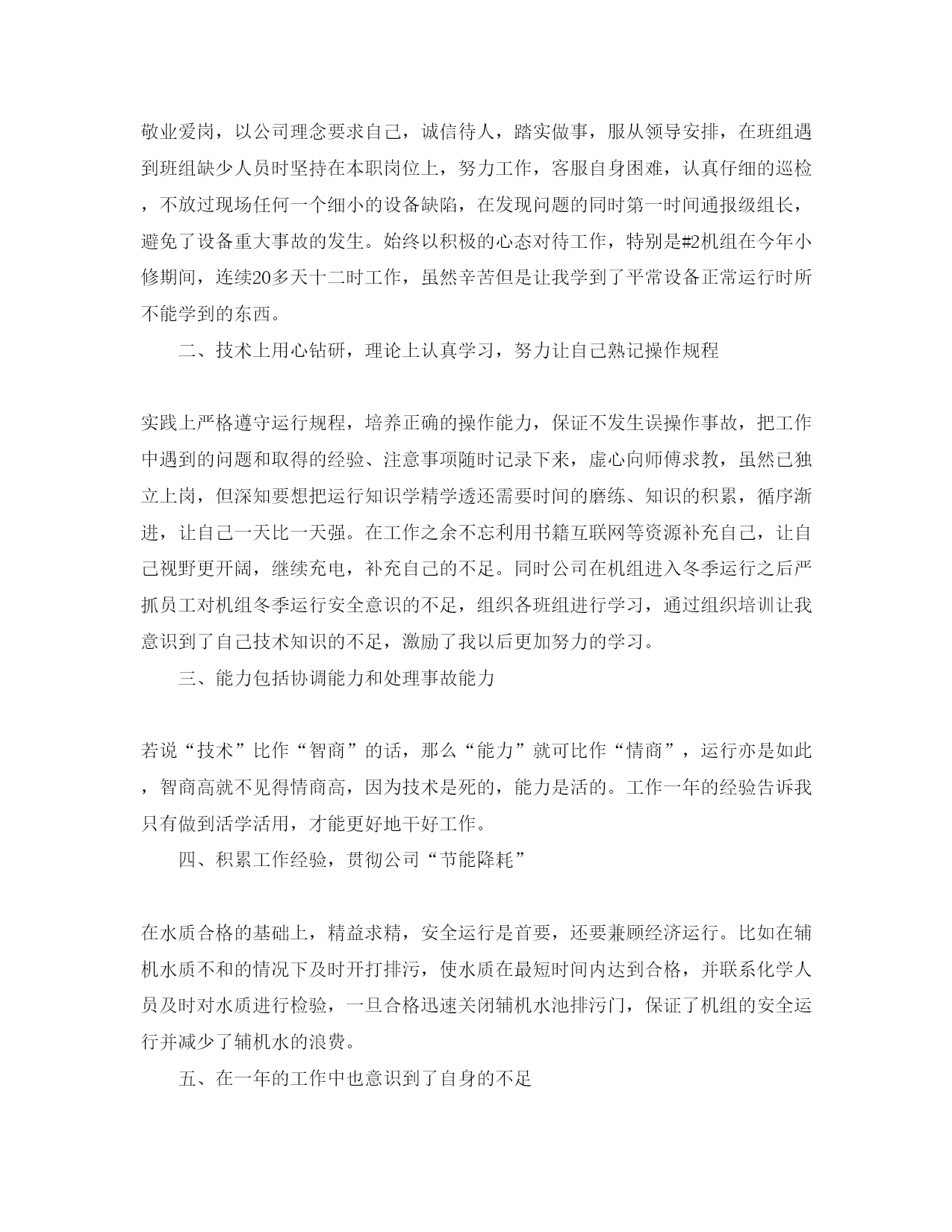 敬业爱岗，以公司理念要求自己，诚信待人，踏实做事，服从领导安排，在班组遇到班组缺少人员时坚持在本职岗位上，努力工作，客服自身困难，认真仔细的巡检，不放过现场任何一个细小的设备缺陷，在发现问题的同时第一时间通报级组长，避免了设备重大事故的发生。始终以积极的心态对待工作，特别是#2机组在今年小修期间，连续20多天十二时工作，虽然辛苦但是让我学到了平常设备正常运行时所不能学到的东西。

二、技术上用心钻研，理论上认真学习，努力让自己熟记操作规程

实践上严格遵守运行规程，培养正确的操作能力，保证不发生误操作事故，把工作中遇到的问题和取得的经验、注意事项随时记录下来，虚心向师傅求教，虽然已独立上岗，但深知要想把运行知识学精学透还需要时间的磨练、知识的积累，循序渐进，让自己一天比一天强。在工作之余不忘利用书籍互联网等资源补充自己，让自己视野更开阔，继续充电，补充自己的不足。同时公司在机组进入冬季运行之后严抓员工对机组冬季运行安全意识的不足，组织各班组进行学习，通过组织培训让我意识到了自己技术知识的不足，激励了我以后更加努力的学习。

三、能力包括协调能力和处理事故能力

若说“技术”比作“智商”的话，那么“能力”就可比作“情商”，运行亦是如此，智商高就不见得情商高，因为技术是死的，能力是活的。工作一年的经验告诉我只有做到活学活用，才能更好地干好工作。

四、积累工作经验，贯彻公司“节能降耗”

在水质合格的基础上，精益求精，安全运行是首要，还要兼顾经济运行。比如在辅机水质不和的情况下及时开打排污，使水质在最短时间内达到合格，并联系化学人员及时对水质进行检验，一旦合格迅速关闭辅机水池排污门，保证了机组的安全运行并减少了辅机水的浪费。

五、在一年的工作中也意识到了自身的不足